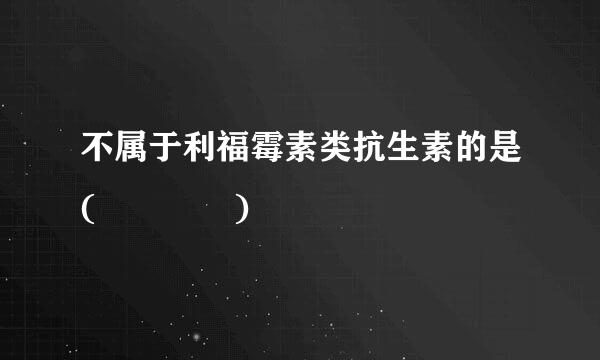 不属于利福霉素类抗生素的是（　　）